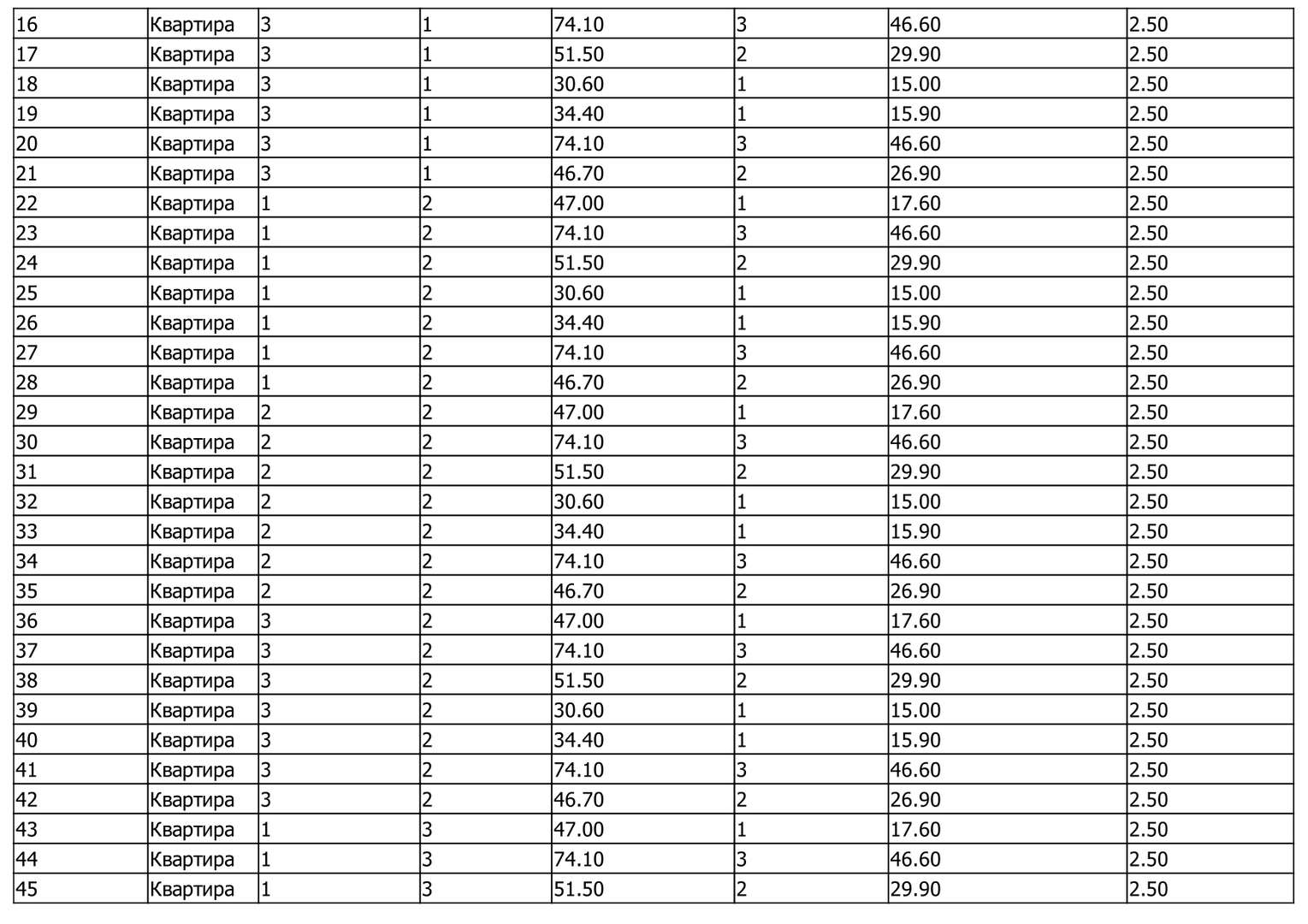 | 16 | Квартира | 3 | 1 | 74.10 | 3 | 46.60 | 2.50 |
|---|---|---|---|---|---|---|---|
| 17 | Квартира | 3 | 1 | 51.50 | 2 | 29.90 | 2.50 |
| 18 | Квартира | 3 | 1 | 30.60 | 1 | 15.00 | 2.50 |
| 19 | Квартира | 3 | 1 | 34.40 | 1 | 15.90 | 2.50 |
| 20 | Квартира | 3 | 1 | 74.10 | 3 | 46.60 | 2.50 |
| 21 | Квартира | 3 | 1 | 46.70 | 2 | 26.90 | 2.50 |
| 22 | Квартира | 1 | 2 | 47.00 | 1 | 17.60 | 2.50 |
| 23 | Квартира | 1 | 2 | 74.10 | 3 | 46.60 | 2.50 |
| 24 | Квартира | 1 | 2 | 51.50 | 2 | 29.90 | 2.50 |
| 25 | Квартира | 1 | 2 | 30.60 | 1 | 15.00 | 2.50 |
| 26 | Квартира | 1 | 2 | 34.40 | 1 | 15.90 | 2.50 |
| 27 | Квартира | 1 | 2 | 74.10 | 3 | 46.60 | 2.50 |
| 28 | Квартира | 1 | 2 | 46.70 | 2 | 26.90 | 2.50 |
| 29 | Квартира | 2 | 2 | 47.00 | 1 | 17.60 | 2.50 |
| 30 | Квартира | 2 | 2 | 74.10 | 3 | 46.60 | 2.50 |
| 31 | Квартира | 2 | 2 | 51.50 | 2 | 29.90 | 2.50 |
| 32 | Квартира | 2 | 2 | 30.60 | 1 | 15.00 | 2.50 |
| 33 | Квартира | 2 | 2 | 34.40 | 1 | 15.90 | 2.50 |
| 34 | Квартира | 2 | 2 | 74.10 | 3 | 46.60 | 2.50 |
| 35 | Квартира | 2 | 2 | 46.70 | 2 | 26.90 | 2.50 |
| 36 | Квартира | 3 | 2 | 47.00 | 1 | 17.60 | 2.50 |
| 37 | Квартира | 3 | 2 | 74.10 | 3 | 46.60 | 2.50 |
| 38 | Квартира | 3 | 2 | 51.50 | 2 | 29.90 | 2.50 |
| 39 | Квартира | 3 | 2 | 30.60 | 1 | 15.00 | 2.50 |
| 40 | Квартира | 3 | 2 | 34.40 | 1 | 15.90 | 2.50 |
| 41 | Квартира | 3 | 2 | 74.10 | 3 | 46.60 | 2.50 |
| 42 | Квартира | 3 | 2 | 46.70 | 2 | 26.90 | 2.50 |
| 43 | Квартира | 1 | 3 | 47.00 | 1 | 17.60 | 2.50 |
| 44 | Квартира | 1 | 3 | 74.10 | 3 | 46.60 | 2.50 |
| 45 | Квартира | 1 | 3 | 51.50 | 2 | 29.90 | 2.50 |